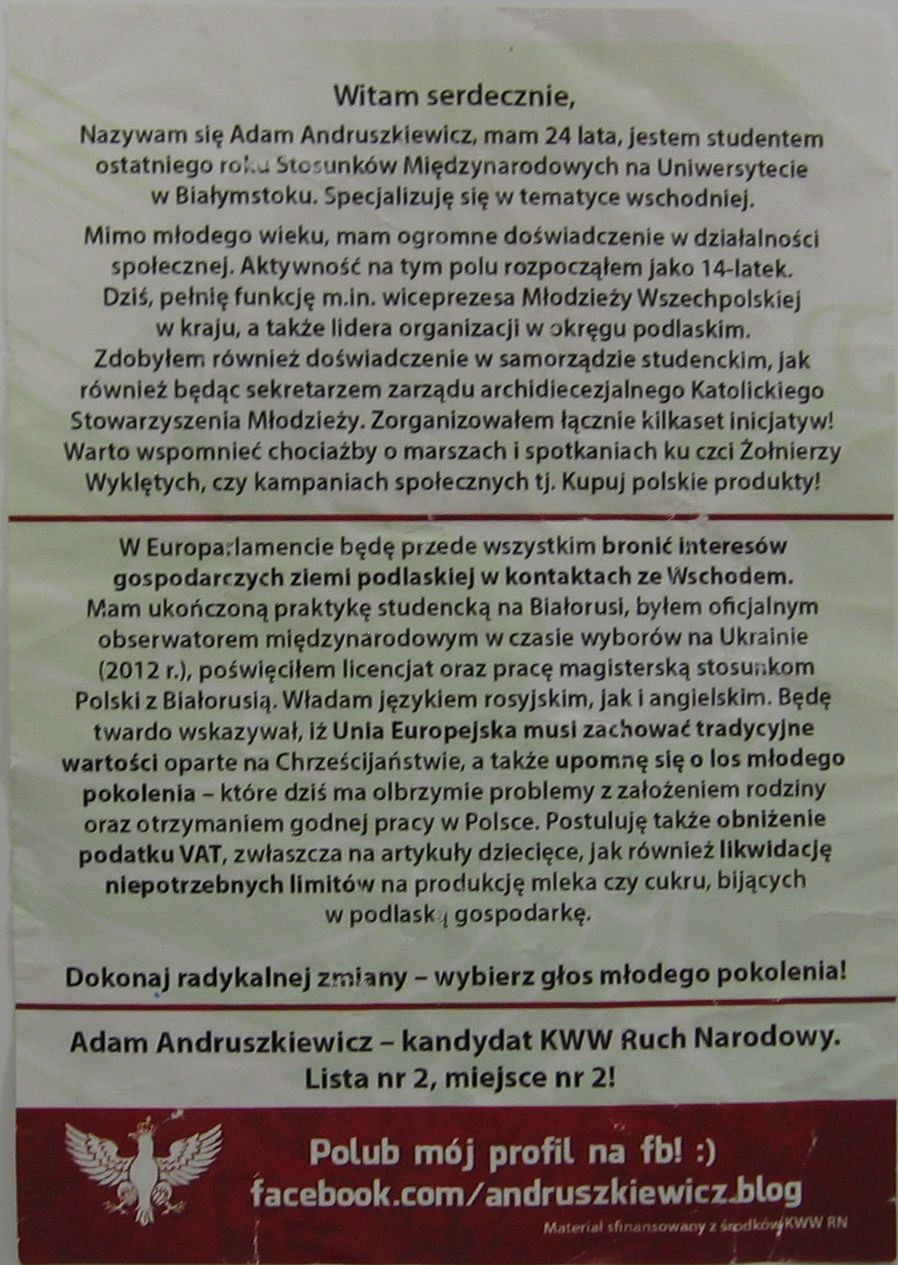 Witam serdecznie,

Nazywam się Adam Andruszkiewicz, mam 24 lata, jestem studentem ostatniego roku Stosunków Międzynarodowych na Uniwersytecie w Białymstoku. Specjalizuję się w tematyce wschodniej.

Mimo młodego wieku, mam ogromne doświadczenie w działalności społecznej. Aktywność na tym polu rozpocząłem jako 14-latek. Dziś, pełnię funkcję m.in. wiceprezesa Młodzieży Wszechpolskiej w kraju, a także lidera organizacji w okręgu podlaskim. Zdobyłem również doświadczenie w samorządzie studenckim, jak również będąc sekretarzem zarządu archidiecezjalnego Katolickiego Stowarzyszenia Młodzieży. Zorganizowałem łącznie kilkaset inicjatyw! Warto wspomnieć chociażby o marszach i spotkaniach ku czci Żołnierzy Wyklętych, czy kampaniach społecznych tj. Kupuj polskie produkty!

W Europarlamencie będę przede wszystkim bronić interesów gospodarczych ziemi podlaskiej w kontaktach ze Wschodem. Mam ukończoną praktykę studencką na Białorusi, byłem oficjalnym obserwatorem międzynarodowym w czasie wyborów na Ukrainie (2012 r.), poświęciłem licencjat oraz pracę magisterską stosunkom Polski z Białorusią. Władam językiem rosyjskim, jak i angielskim. Będę twardo wskazywał, iż Unia Europejska musi zachować tradycyjne wartości oparte na Chrześcijaństwie, a także upomnę się o los młodego pokolenia – które dziś ma olbrzymie problemy z założeniem rodziny oraz otrzymaniem godnej pracy w Polsce. Postuluję także obniżenie podatku VAT, zwłaszcza na artykuły dziecięce, jak również likwidację niepotrzebnych limitów na produkcję mleka czy cukru, bijących w podlaską gospodarkę.

Dokonaj radykalnej zmiany – wybierz głos młodego pokolenia!

Adam Andruszkiewicz – kandydat KWW Ruch Narodowy. Lista nr 2, miejsce nr 2!

Polub mój profil na fb! :)
facebook.com/andruszkiewicz.blog

Materiał sfinansowany z środków KWW RN